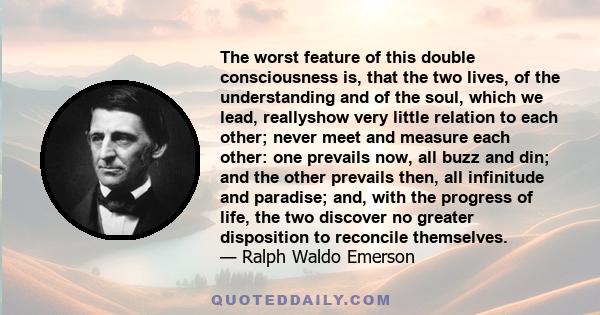 The worst feature of this double consciousness is, that the two lives, of the understanding and of the soul, which we lead, reallyshow very little relation to each other; never meet and measure each other: one prevails now, all buzz and din; and the other prevails then, all infinitude and paradise; and, with the progress of life, the two discover no greater disposition to reconcile themselves.
— Ralph Waldo Emerson

QUOTEDDAILY.COM